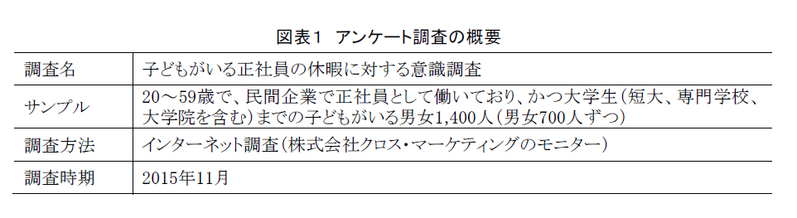 図表１　アンケート調査の概要

| 調査名 | 子どもがいる正社員の休暇に対する意識調査 |
|---|---|
| サンプル | 20～59歳で、民間企業で正社員として働いており、かつ大学生（短大、専門学校、大学院を含む）までの子どもがいる男女1,400人（男女700人ずつ） |
| 調査方法 | インターネット調査（株式会社クロス・マーケティングのモニター） |
| 調査時期 | 2015年11月 |